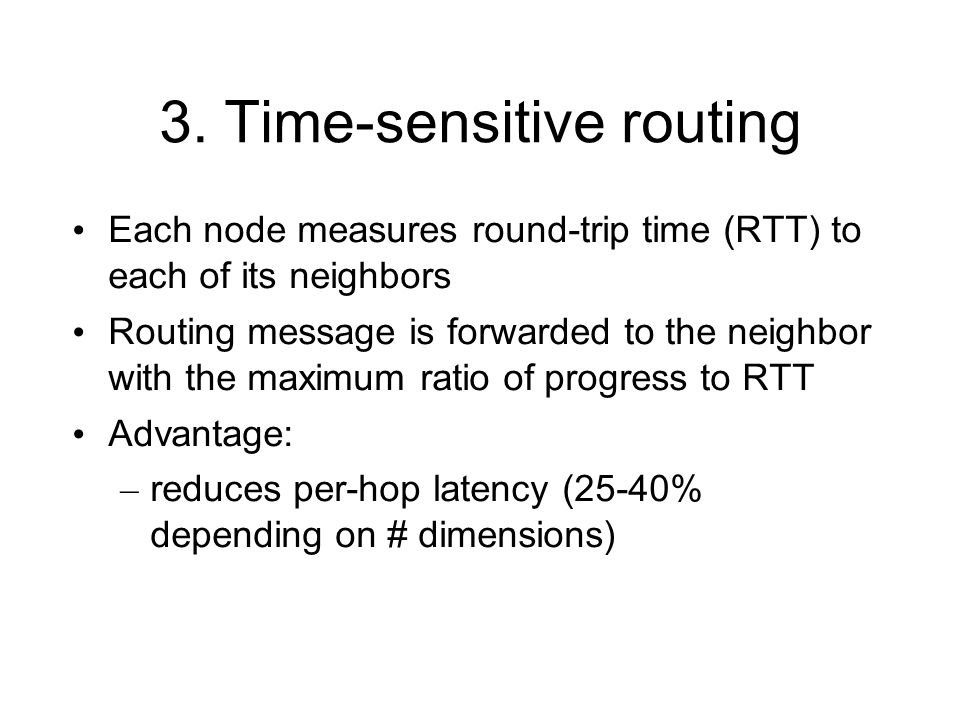 3. Time-sensitive routing

• Each node measures round-trip time (RTT) to each of its neighbors

• Routing message is forwarded to the neighbor with the maximum ratio of progress to RTT

• Advantage:

– reduces per-hop latency (25-40% depending on # dimensions)